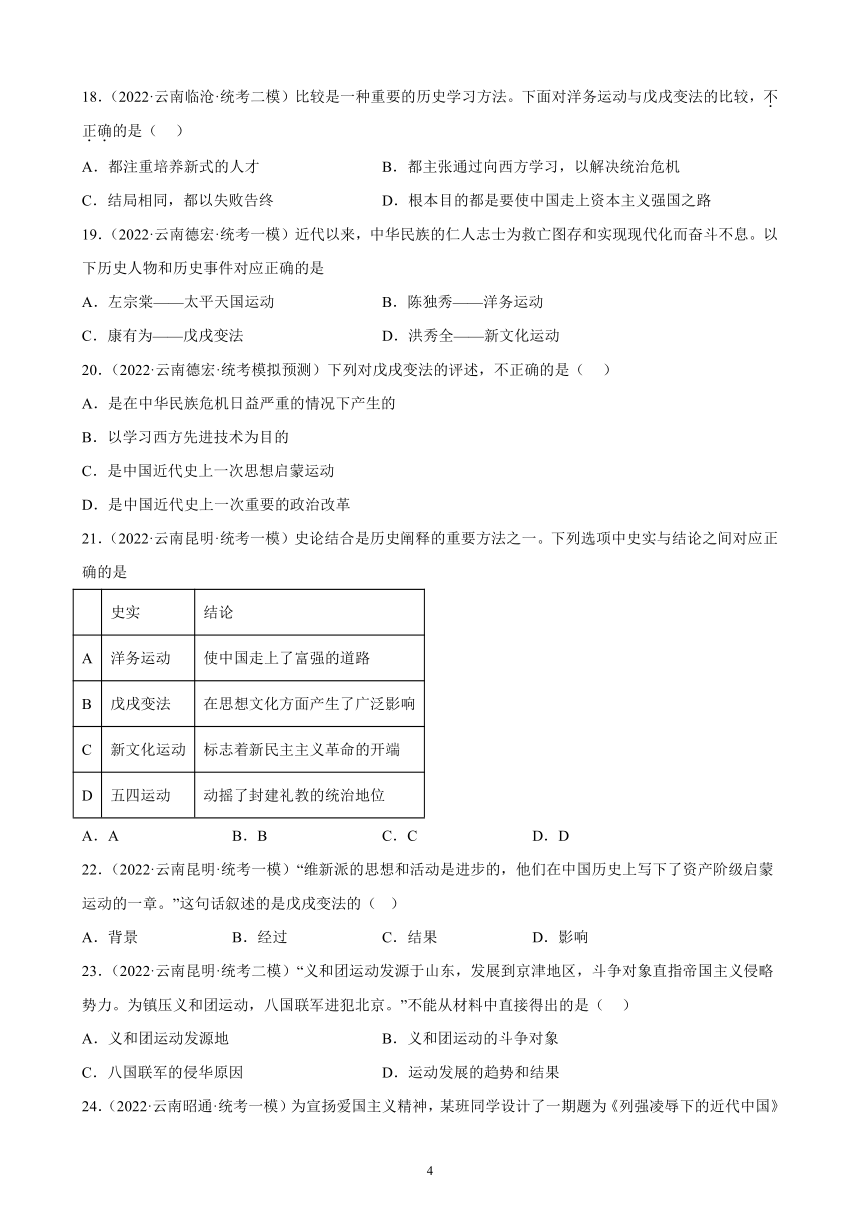 18．（2022·云南临沧·统考二模）比较是一种重要的历史学习方法。下面对洋务运动与戊戌变法的比较，不正确的是（　）

A．都注重培养新式的人才　　B．都主张通过向西方学习，以解决统治危机

C．结局相同，都以失败告终　　D．根本目的都是要使中国走上资本主义强国之路

19．（2022·云南德宏·统考一模）近代以来，中华民族的仁人志士为救亡图存和实现现代化而奋斗不息。以下历史人物和历史事件对应正确的是

A．左宗棠——太平天国运动　　B．陈独秀——洋务运动

C．康有为——戊戌变法　　D．洪秀全——新文化运动

20．（2022·云南德宏·统考模拟预测）下列对戊戌变法的评述，不正确的是（　）

A．是在中华民族危机日益严重的情况下产生的

B．以学习西方先进技术为目的

C．是中国近代史上一次思想启蒙运动

D．是中国近代史上一次重要的政治改革

21．（2022·云南昆明·统考一模）史论结合是历史阐释的重要方法之一。下列选项中史实与结论之间对应正确的是

| | 史实 | 结论 |
|---|---|---|
| A | 洋务运动 | 使中国走上了富强的道路 |
| B | 戊戌变法 | 在思想文化方面产生了广泛影响 |
| C | 新文化运动 | 标志着新民主主义革命的开端 |
| D | 五四运动 | 动摇了封建礼教的统治地位 |

A．A　　B．B　　C．C　　D．D

22．（2022·云南昆明·统考一模）“维新派的思想和活动是进步的，他们在中国历史上写下了资产阶级启蒙运动的一章。”这句话叙述的是戊戌变法的（　）

A．背景　　B．经过　　C．结果　　D．影响

23．（2022·云南昆明·统考二模）“义和团运动发源于山东，发展到京津地区，斗争对象直指帝国主义侵略势力。为镇压义和团运动，八国联军进犯北京。”不能从材料中直接得出的是（　）

A．义和团运动发源地　　B．义和团运动的斗争对象

C．八国联军的侵华原因　　D．运动发展的趋势和结果

24．（2022·云南昭通·统考一模）为宣扬爱国主义精神，某班同学设计了一期题为《列强凌辱下的近代中国》

4